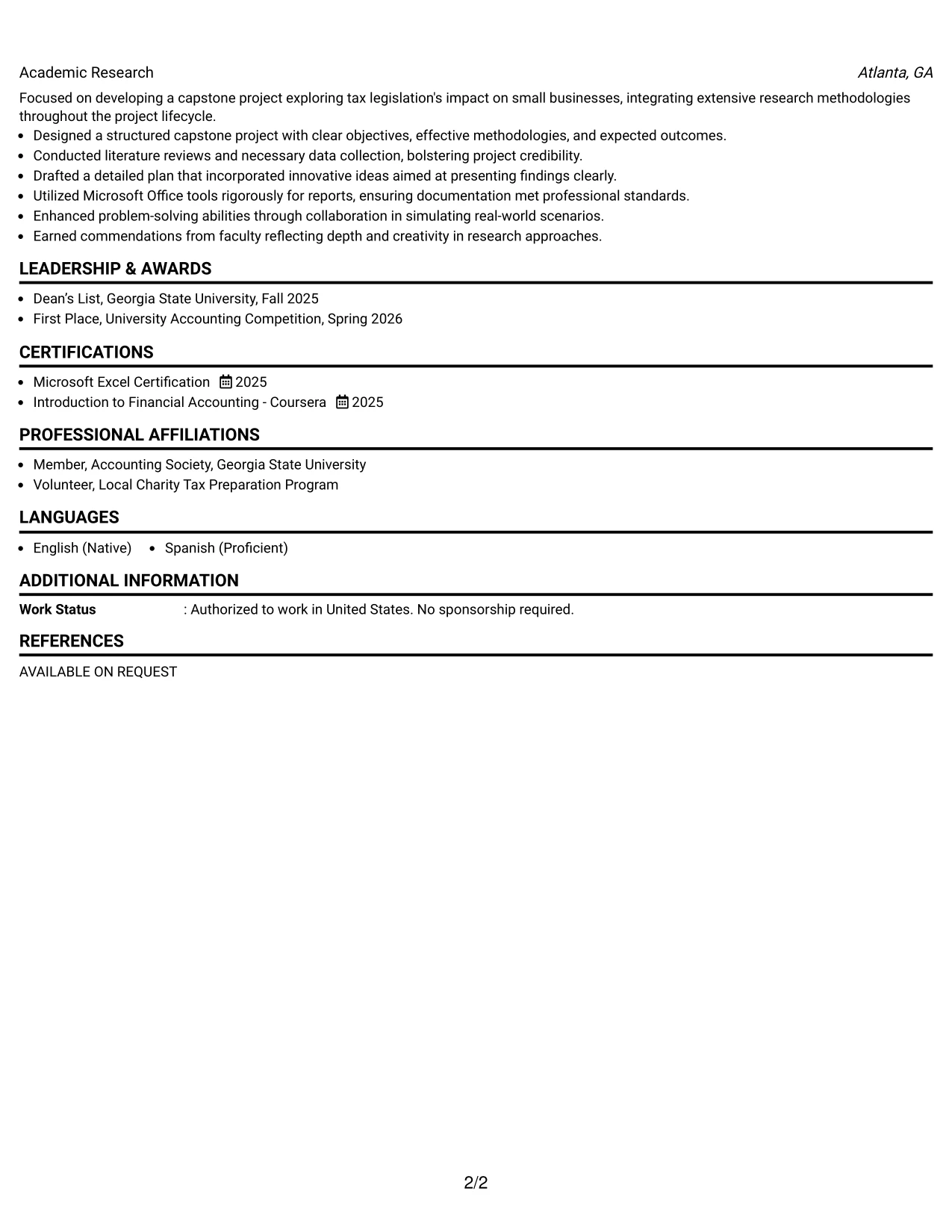 Academic Research Atlanta, GA

Focused on developing a capstone project exploring tax legislation's impact on small businesses, integrating extensive research methodologies throughout the project lifecycle.

• Designed a structured capstone project with clear objectives, effective methodologies, and expected outcomes.
• Conducted literature reviews and necessary data collection, bolstering project credibility.
• Drafted a detailed plan that incorporated innovative ideas aimed at presenting findings clearly.
• Utilized Microsoft Office tools rigorously for reports, ensuring documentation met professional standards.
• Enhanced problem-solving abilities through collaboration in simulating real-world scenarios.
• Earned commendations from faculty reflecting depth and creativity in research approaches.

LEADERSHIP & AWARDS

• Dean's List, Georgia State University, Fall 2025
• First Place, University Accounting Competition, Spring 2026

CERTIFICATIONS

• Microsoft Excel Certification 2025
• Introduction to Financial Accounting - Coursera 2025

PROFESSIONAL AFFILIATIONS

• Member, Accounting Society, Georgia State University
• Volunteer, Local Charity Tax Preparation Program

LANGUAGES

• English (Native) • Spanish (Proficient)

ADDITIONAL INFORMATION

Work Status : Authorized to work in United States. No sponsorship required.

REFERENCES

AVAILABLE ON REQUEST

2/2